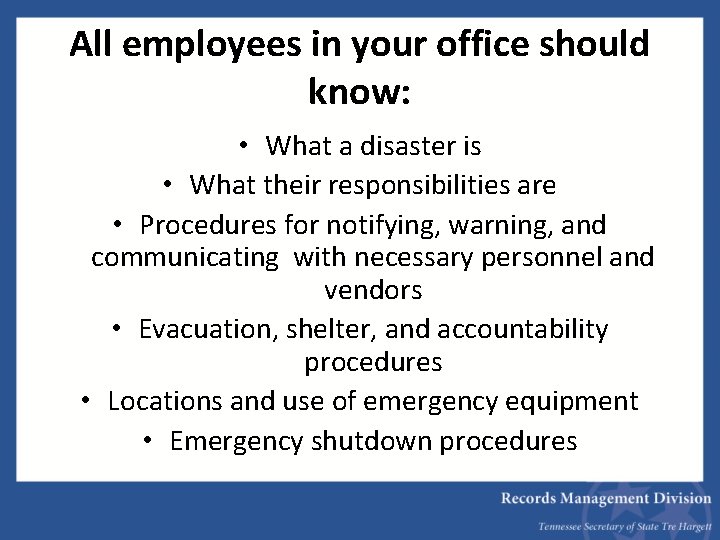 All employees in your office should know:

• What a disaster is
• What their responsibilities are
• Procedures for notifying, warning, and communicating with necessary personnel and vendors
• Evacuation, shelter, and accountability procedures
• Locations and use of emergency equipment
• Emergency shutdown procedures

Records Management Division
Tennessee Secretary of State Tre Hargett